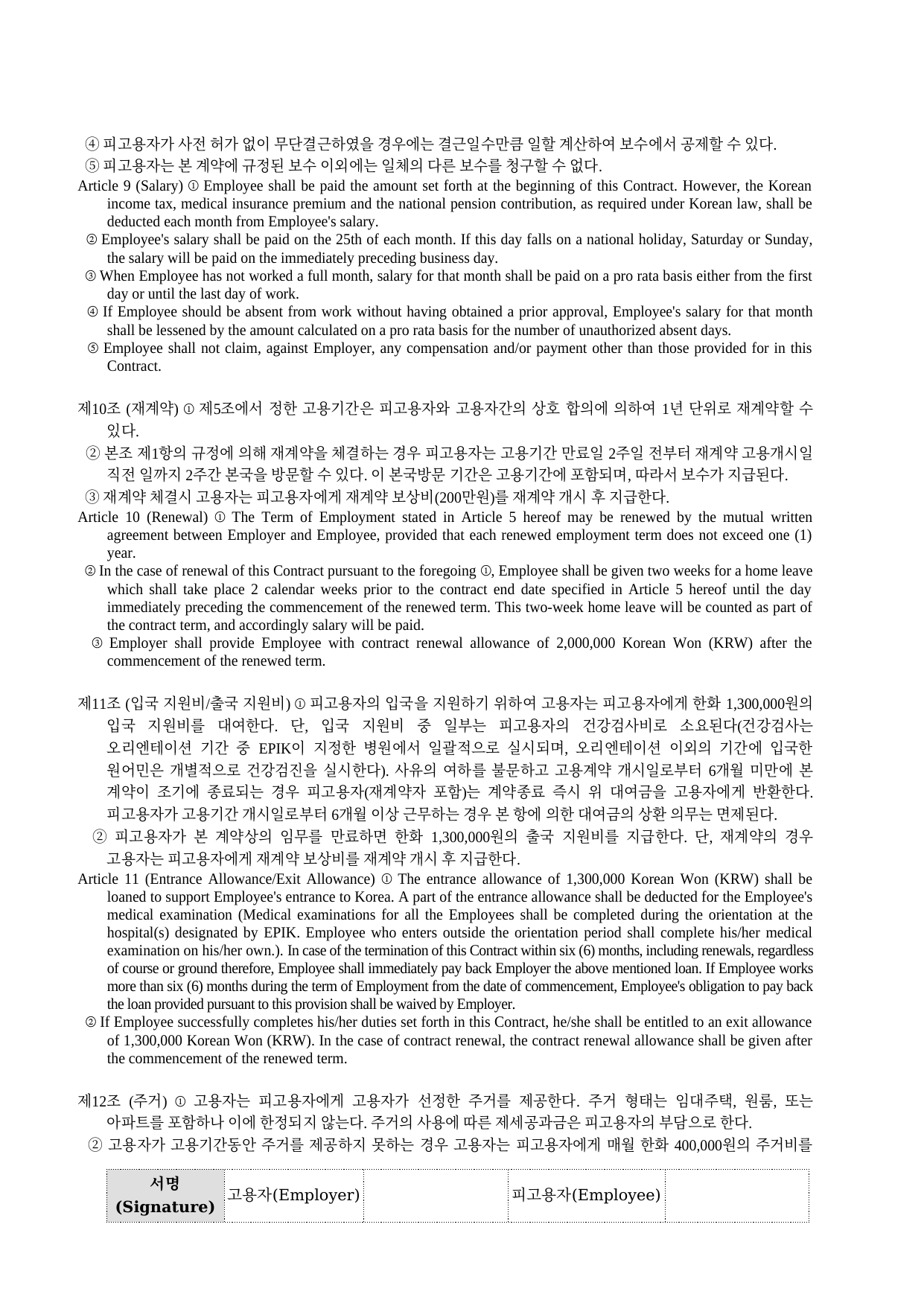 ④ 피고용자가 사전 허가 없이 무단결근하였을 경우에는 결근일수만큼 일할 계산하여 보수에서 공제할 수 있다.
⑤ 피고용자는 본 계약에 규정된 보수 이외에는 일체의 다른 보수를 청구할 수 없다.
Article 9 (Salary) ① Employee shall be paid the amount set forth at the beginning of this Contract. However, the Korean income tax, medical insurance premium and the national pension contribution, as required under Korean law, shall be deducted each month from Employee's salary.
② Employee's salary shall be paid on the 25th of each month. If this day falls on a national holiday, Saturday or Sunday, the salary will be paid on the immediately preceding business day.
③ When Employee has not worked a full month, salary for that month shall be paid on a pro rata basis either from the first day or until the last day of work.
④ If Employee should be absent from work without having obtained a prior approval, Employee's salary for that month shall be lessened by the amount calculated on a pro rata basis for the number of unauthorized absent days.
⑤ Employee shall not claim, against Employer, any compensation and/or payment other than those provided for in this Contract.

제10조 (재계약) ① 제5조에서 정한 고용기간은 피고용자와 고용자간의 상호 합의에 의하여 1년 단위로 재계약할 수 있다.
② 본조 제1항의 규정에 의해 재계약을 체결하는 경우 피고용자는 고용기간 만료일 2주일 전부터 재계약 고용개시일 직전 일까지 2주간 본국을 방문할 수 있다. 이 본국방문 기간은 고용기간에 포함되며, 따라서 보수가 지급된다.
③ 재계약 체결시 고용자는 피고용자에게 재계약 보상비(200만원)를 재계약 개시 후 지급한다.
Article 10 (Renewal) ① The Term of Employment stated in Article 5 hereof may be renewed by the mutual written agreement between Employer and Employee, provided that each renewed employment term does not exceed one (1) year.
② In the case of renewal of this Contract pursuant to the foregoing ①, Employee shall be given two weeks for a home leave which shall take place 2 calendar weeks prior to the contract end date specified in Article 5 hereof until the day immediately preceding the commencement of the renewed term. This two-week home leave will be counted as part of the contract term, and accordingly salary will be paid.
③ Employer shall provide Employee with contract renewal allowance of 2,000,000 Korean Won (KRW) after the commencement of the renewed term.

제11조 (입국 지원비/출국 지원비) ① 피고용자의 입국을 지원하기 위하여 고용자는 피고용자에게 한화 1,300,000원의 입국 지원비를 대여한다. 단, 입국 지원비 중 일부는 피고용자의 건강검사비로 소요된다(건강검사는 오리엔테이션 기간 중 EPIK이 지정한 병원에서 일괄적으로 실시되며, 오리엔테이션 이외의 기간에 입국한 원어민은 개별적으로 건강검진을 실시한다). 사유의 여하를 불문하고 고용계약 개시일로부터 6개월 미만에 본 계약이 조기에 종료되는 경우 피고용자(재계약자 포함)는 계약종료 즉시 위 대여금을 고용자에게 반환한다. 피고용자가 고용기간 개시일로부터 6개월 이상 근무하는 경우 본 항에 의한 대여금의 상환 의무는 면제된다.
② 피고용자가 본 계약상의 임무를 만료하면 한화 1,300,000원의 출국 지원비를 지급한다. 단, 재계약의 경우 고용자는 피고용자에게 재계약 보상비를 재계약 개시 후 지급한다.
Article 11 (Entrance Allowance/Exit Allowance) ① The entrance allowance of 1,300,000 Korean Won (KRW) shall be loaned to support Employee's entrance to Korea. A part of the entrance allowance shall be deducted for the Employee's medical examination (Medical examinations for all the Employees shall be completed during the orientation at the hospital(s) designated by EPIK. Employee who enters outside the orientation period shall complete his/her medical examination on his/her own.). In case of the termination of this Contract within six (6) months, including renewals, regardless of course or ground therefore, Employee shall immediately pay back Employer the above mentioned loan. If Employee works more than six (6) months during the term of Employment from the date of commencement, Employee's obligation to pay back the loan provided pursuant to this provision shall be waived by Employer.
② If Employee successfully completes his/her duties set forth in this Contract, he/she shall be entitled to an exit allowance of 1,300,000 Korean Won (KRW). In the case of contract renewal, the contract renewal allowance shall be given after the commencement of the renewed term.

제12조 (주거) ① 고용자는 피고용자에게 고용자가 선정한 주거를 제공한다. 주거 형태는 임대주택, 원룸, 또는 아파트를 포함하나 이에 한정되지 않는다. 주거의 사용에 따른 제세공과금은 피고용자의 부담으로 한다.
② 고용자가 고용기간동안 주거를 제공하지 못하는 경우 고용자는 피고용자에게 매월 한화 400,000원의 주거비를

| 서명 (Signature) | 고용자(Employer) | | 피고용자(Employee) | |
|---|---|---|---|---|